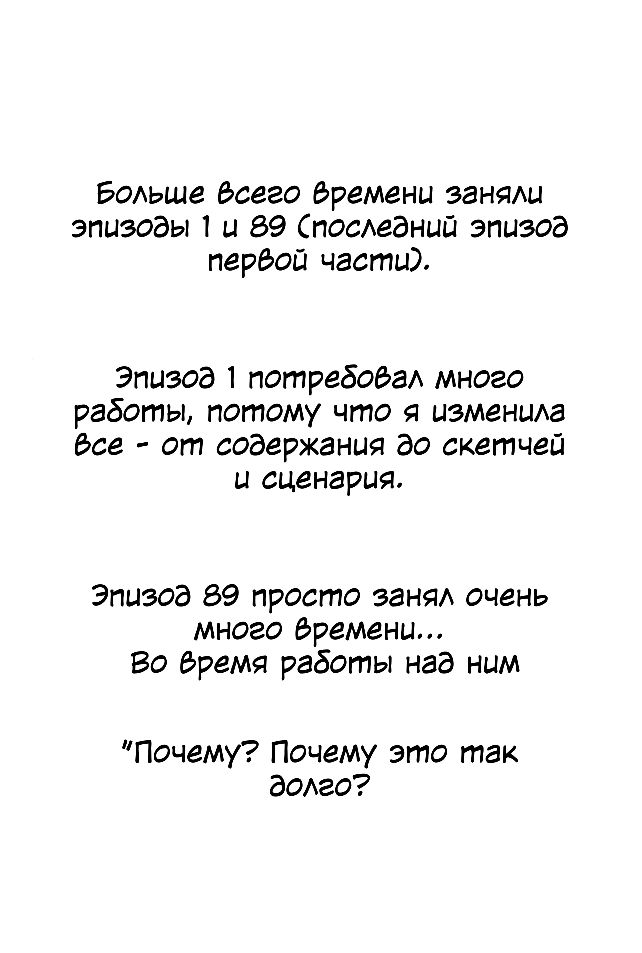 Больше всего времени заняли эпизоды 1 и 89 (последний эпизод первой части).

Эпизод 1 потребовал много работы, потому что я изменила все - от содержания до скетчей и сценария.

Эпизод 89 просто занял очень много времени...
Во время работы над ним

"Почему? Почему это так долго?